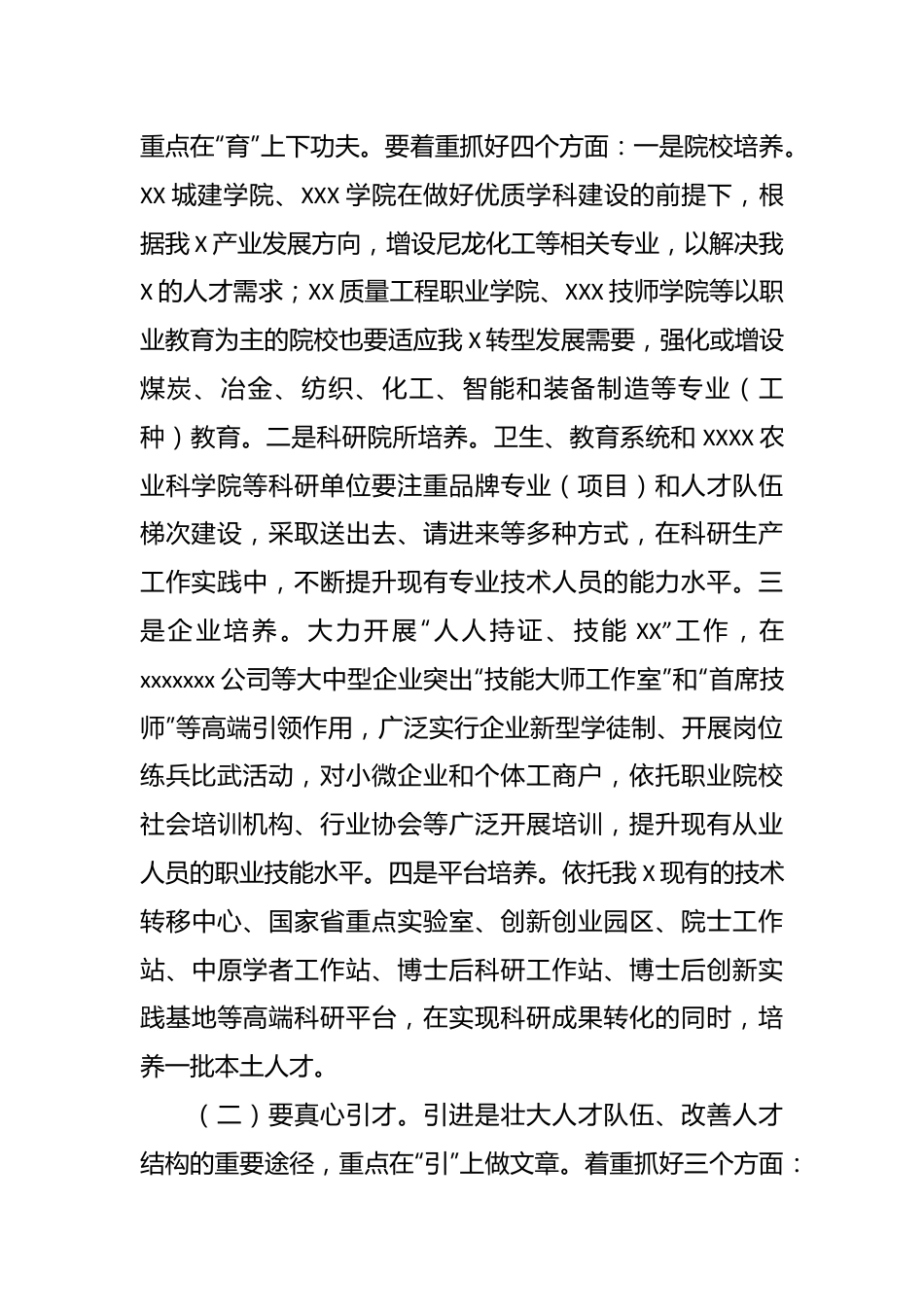 重点在“育”上下功夫。要着重抓好四个方面：一是院校培养。XX 城建学院、XXX 学院在做好优质学科建设的前提下，根据我 X 产业发展方向，增设尼龙化工等相关专业，以解决我 X 的人才需求；XX 质量工程职业学院、XXX 技师学院等以职业教育为主的院校也要适应我 X 转型发展需要，强化或增设煤炭、冶金、纺织、化工、智能和装备制造等专业（工种）教育。二是科研院所培养。卫生、教育系统和 XXXX 农业科学院等科研单位要注重品牌专业（项目）和人才队伍梯次建设，采取送出去、请进来等多种方式，在科研生产工作实践中，不断提升现有专业技术人员的能力水平。三是企业培养。大力开展“人人持证、技能 XX”工作，在 xxxxxxx 公司等大中型企业突出“技能大师工作室”和“首席技师”等高端引领作用，广泛实行企业新型学徒制、开展岗位练兵比武活动，对小微企业和个体工商户，依托职业院校社会培训机构、行业协会等广泛开展培训，提升现有从业人员的职业技能水平。四是平台培养。依托我 X 现有的技术转移中心、国家省重点实验室、创新创业园区、院士工作站、中原学者工作站、博士后科研工作站、博士后创新实践基地等高端科研平台，在实现科研成果转化的同时，培养一批本土人才。

（二）要真心引才。引进是壮大人才队伍、改善人才结构的重要途径，重点在“引”上做文章。着重抓好三个方面：